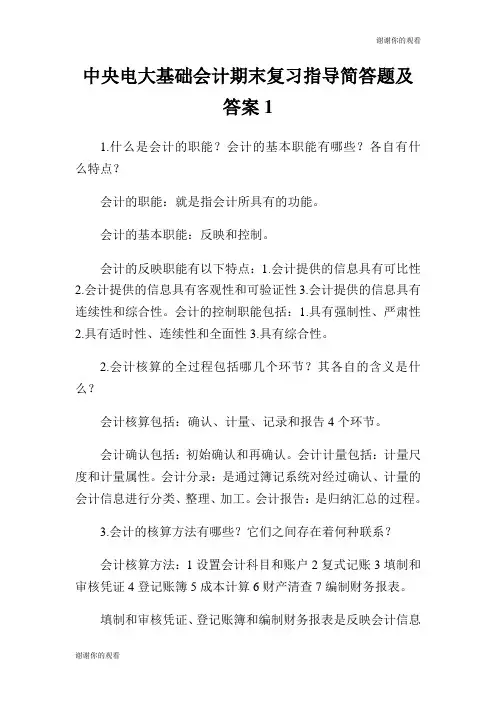 谢谢你的观看

中央电大基础会计期末复习指导简答题及答案 1

1.什么是会计的职能？会计的基本职能有哪些？各自有什么特点？

会计的职能：就是指会计所具有的功能。

会计的基本职能：反映和控制。

会计的反映职能有以下特点：1.会计提供的信息具有可比性 2.会计提供的信息具有客观性和可验证性 3.会计提供的信息具有连续性和综合性。会计的控制职能包括：1.具有强制性、严肃性 2.具有适时性、连续性和全面性 3.具有综合性。

2.会计核算的全过程包括哪几个环节？其各自的含义是什么？

会计核算包括：确认、计量、记录和报告 4 个环节。

会计确认包括：初始确认和再确认。会计计量包括：计量尺度和计量属性。会计分录：是通过簿记系统对经过确认、计量的会计信息进行分类、整理、加工。会计报告：是归纳汇总的过程。

3.会计的核算方法有哪些？它们之间存在着何种联系？

会计核算方法：1 设置会计科目和账户 2 复式记账 3 填制和审核凭证 4 登记账簿 5 成本计算 6 财产清查 7 编制财务报表。

填制和审核凭证、登记账簿和编制财务报表是反映会计信息

谢谢你的观看